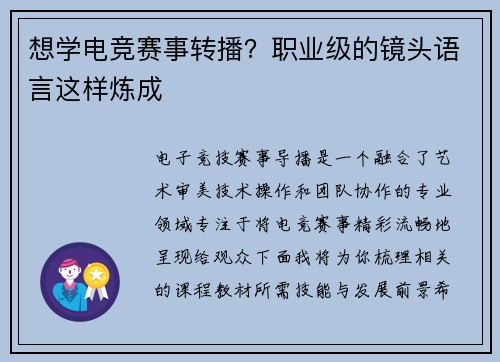 想学电竞赛事转播？职业级的镜头语言这样炼成

电子竞技赛事导播是一个融合了艺术审美技术操作和团队协作的专业领域专注于将电竞赛事精彩流畅地呈现给观众下面我将为你梳理相关的课程教材所需技能与发展前景希